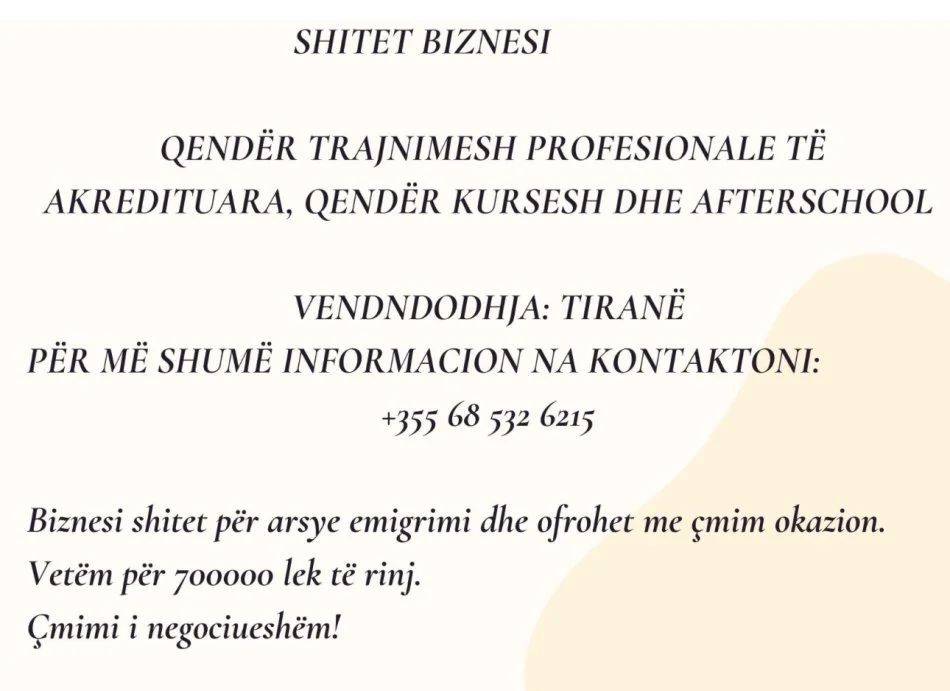 SHITET BIZNESI

QENDËR TRAJNIMESH PROFESIONALE TË AKREDITUARA, QENDËR KURSESH DHE AFTERSCHOOL

VENDNDODHJA: TIRANË
PËR MË SHUMË INFORMACION NA KONTAKTONI:
+355 68 532 6215

Biznesi shitet për arsye emigrimi dhe ofrohet me çmim okazion.
Vetëm për 700000 lek të rinj.
Çmimi i negociueshëm!